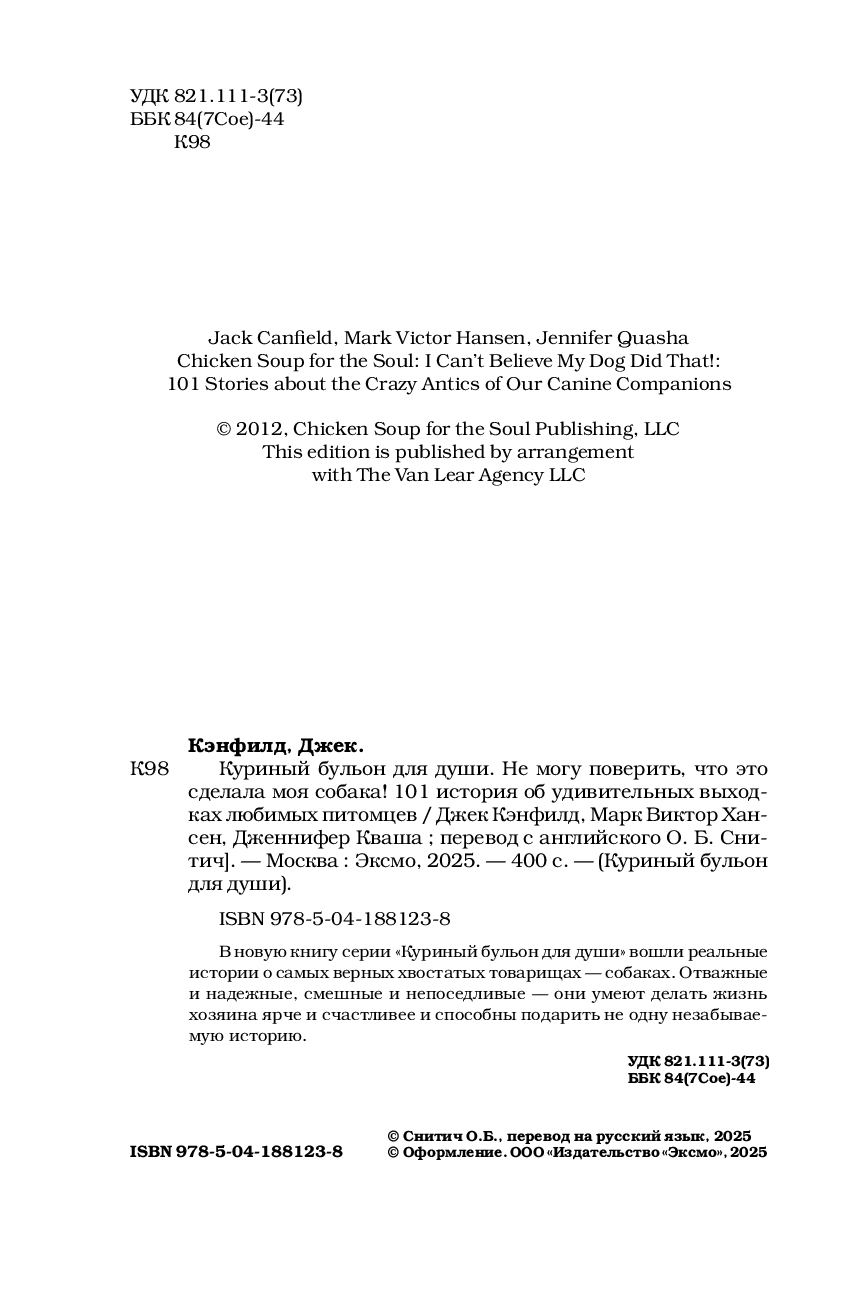 УДК 821.111-3(73)
ББК 84(7Сое)-44
К98

Jack Canfield, Mark Victor Hansen, Jennifer Quasha
Chicken Soup for the Soul: I Can't Believe My Dog Did That!:
101 Stories about the Crazy Antics of Our Canine Companions

© 2012, Chicken Soup for the Soul Publishing, LLC
This edition is published by arrangement
with The Van Lear Agency LLC

Кэнфилд, Джек.

К98 Куриный бульон для души. Не могу поверить, что это сделала моя собака! 101 история об удивительных выходках любимых питомцев / Джек Кэнфилд, Марк Виктор Хансен, Дженнифер Кваша ; перевод с английского О. Б. Снитич]. — Москва : Эксмо, 2025. — 400 с. — (Куриный бульон для души).

ISBN 978-5-04-188123-8

В новую книгу серии «Куриный бульон для души» вошли реальные истории о самых верных хвостатых товарищах — собаках. Отважные и надежные, смешные и непоседливые — они умеют делать жизнь хозяина ярче и счастливее и способны подарить не одну незабываемую историю.

УДК 821.111-3(73)
ББК 84(7Сое)-44

ISBN 978-5-04-188123-8

© Снитич О.Б., перевод на русский язык, 2025
© Оформление. ООО «Издательство «Эксмо», 2025